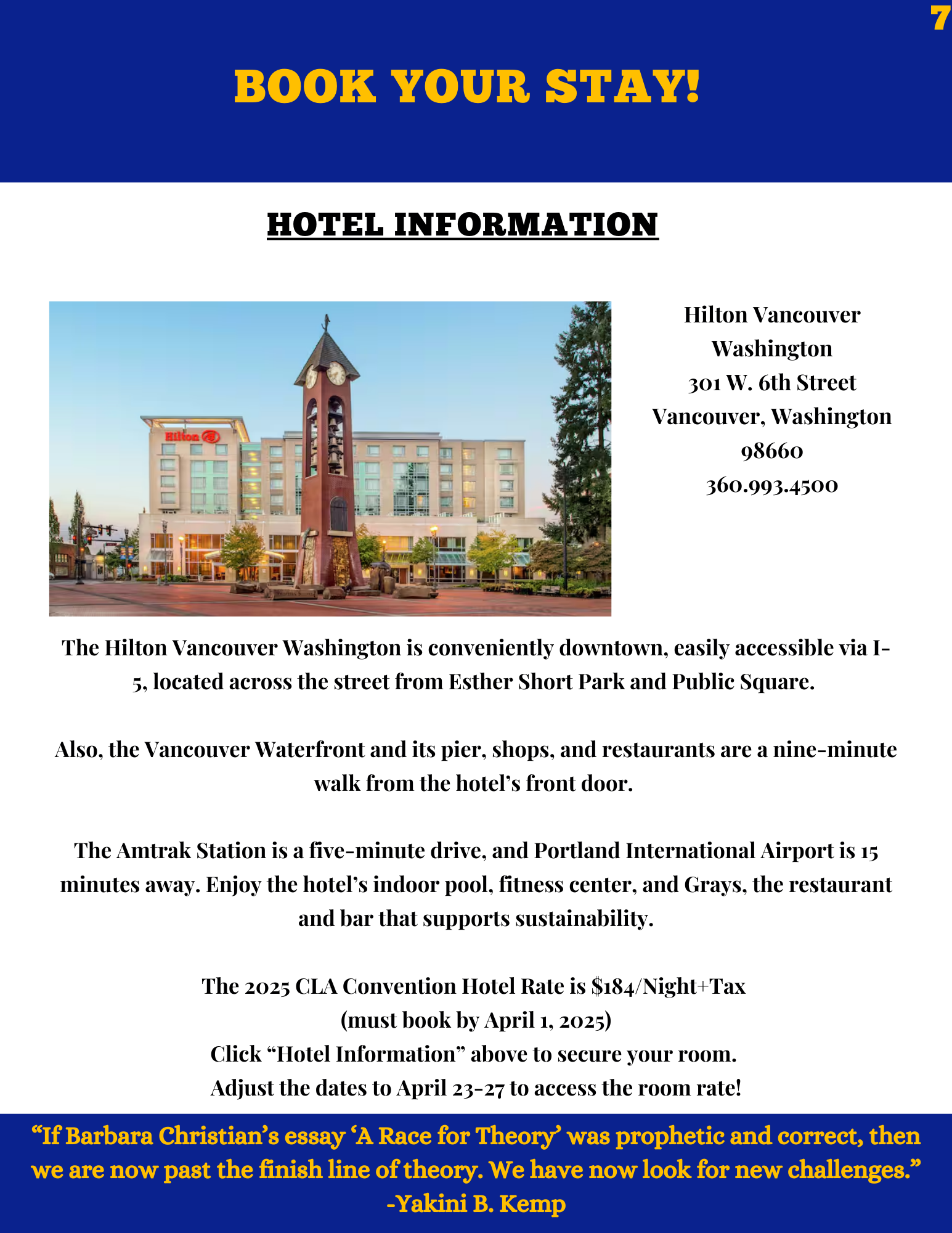 7

BOOK YOUR STAY!

HOTEL INFORMATION

Hilton

Hilton Vancouver Washington
301 W. 6th Street
Vancouver, Washington 98660
360.993.4500

The Hilton Vancouver Washington is conveniently downtown, easily accessible via I-5, located across the street from Esther Short Park and Public Square.

Also, the Vancouver Waterfront and its pier, shops, and restaurants are a nine-minute walk from the hotel's front door.

The Amtrak Station is a five-minute drive, and Portland International Airport is 15 minutes away. Enjoy the hotel's indoor pool, fitness center, and Grays, the restaurant and bar that supports sustainability.

The 2025 CLA Convention Hotel Rate is $184/Night+Tax
(must book by April 1, 2025)
Click "Hotel Information" above to secure your room.
Adjust the dates to April 23-27 to access the room rate!

"If Barbara Christian's essay 'A Race for Theory' was prophetic and correct, then we are now past the finish line of theory. We have now look for new challenges."
-Yakini B. Kemp